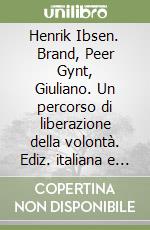 unilibro

Henrik Ibsen. Brand, Peer Gynt, Giuliano. Un percorso di liberazione della volontà. Ediz. italiana e...

COPERTINA NON DISPONIBILE